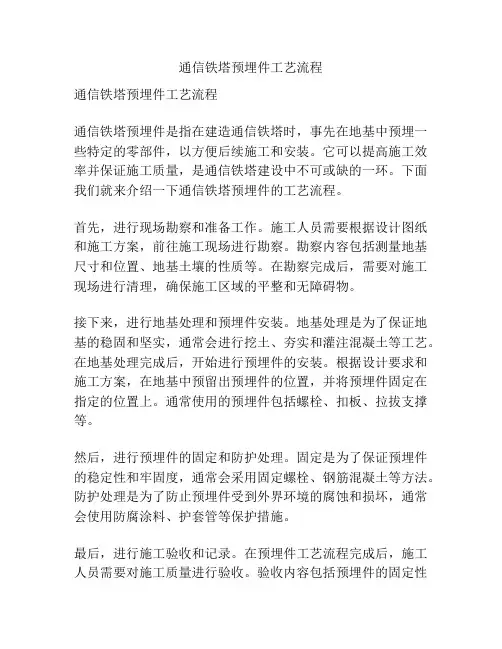 通信铁塔预埋件工艺流程

通信铁塔预埋件工艺流程

通信铁塔预埋件是指在建造通信铁塔时，事先在地基中预埋一些特定的零部件，以方便后续施工和安装。它可以提高施工效率并保证施工质量，是通信铁塔建设中不可或缺的一环。下面我们就来介绍一下通信铁塔预埋件的工艺流程。

首先，进行现场勘察和准备工作。施工人员需要根据设计图纸和施工方案，前往施工现场进行勘察。勘察内容包括测量地基尺寸和位置、地基土壤的性质等。在勘察完成后，需要对施工现场进行清理，确保施工区域的平整和无障碍物。

接下来，进行地基处理和预埋件安装。地基处理是为了保证地基的稳固和坚实，通常会进行挖土、夯实和灌注混凝土等工艺。在地基处理完成后，开始进行预埋件的安装。根据设计要求和施工方案，在地基中预留出预埋件的位置，并将预埋件固定在指定的位置上。通常使用的预埋件包括螺栓、扣板、拉拔支撑等。

然后，进行预埋件的固定和防护处理。固定是为了保证预埋件的稳定性和牢固度，通常会采用固定螺栓、钢筋混凝土等方法。防护处理是为了防止预埋件受到外界环境的腐蚀和损坏，通常会使用防腐涂料、护套管等保护措施。

最后，进行施工验收和记录。在预埋件工艺流程完成后，施工人员需要对施工质量进行验收。验收内容包括预埋件的固定性